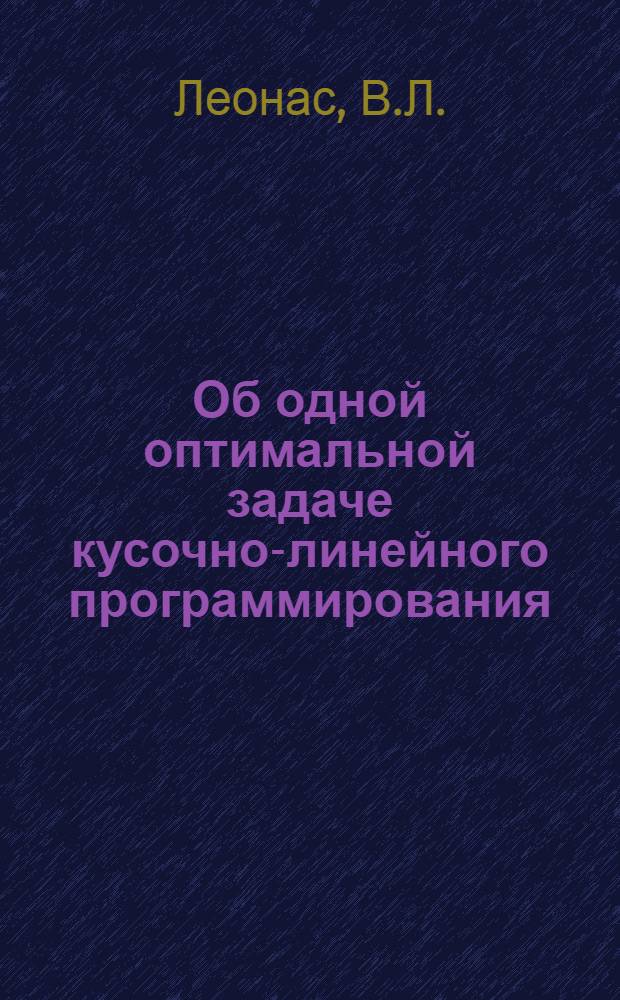 Леонас, В.Л.

Об одной оптимальной задаче кусочно-линейного программирования